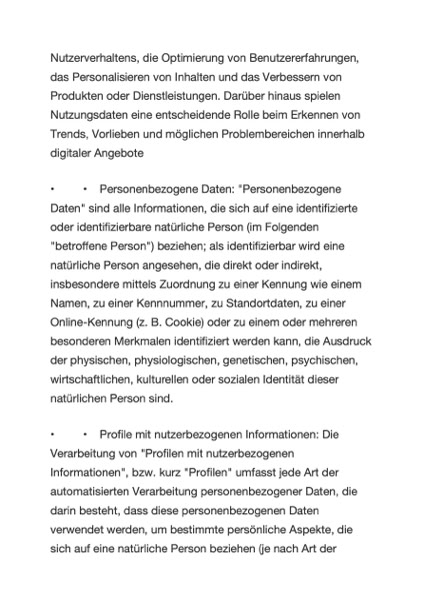 Nutzerverhaltens, die Optimierung von Benutzererfahrungen, das Personalisieren von Inhalten und das Verbessern von Produkten oder Dienstleistungen. Darüber hinaus spielen Nutzungsdaten eine entscheidende Rolle beim Erkennen von Trends, Vorlieben und möglichen Problembereichen innerhalb digitaler Angebote

•	•	Personenbezogene Daten: "Personenbezogene Daten" sind alle Informationen, die sich auf eine identifizierte oder identifizierbare natürliche Person (im Folgenden "betroffene Person") beziehen; als identifizierbar wird eine natürliche Person angesehen, die direkt oder indirekt, insbesondere mittels Zuordnung zu einer Kennung wie einem Namen, zu einer Kennnummer, zu Standortdaten, zu einer Online-Kennung (z. B. Cookie) oder zu einem oder mehreren besonderen Merkmalen identifiziert werden kann, die Ausdruck der physischen, physiologischen, genetischen, psychischen, wirtschaftlichen, kulturellen oder sozialen Identität dieser natürlichen Person sind.

•	•	Profile mit nutzerbezogenen Informationen: Die Verarbeitung von "Profilen mit nutzerbezogenen Informationen", bzw. kurz "Profilen" umfasst jede Art der automatisierten Verarbeitung personenbezogener Daten, die darin besteht, dass diese personenbezogenen Daten verwendet werden, um bestimmte persönliche Aspekte, die sich auf eine natürliche Person beziehen (je nach Art der